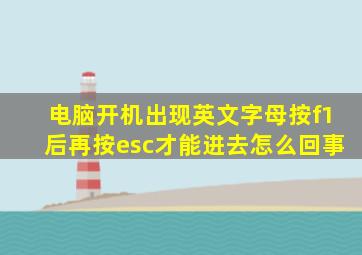 电脑开机出现英文字母按f1后再按esc才能进去怎么回事